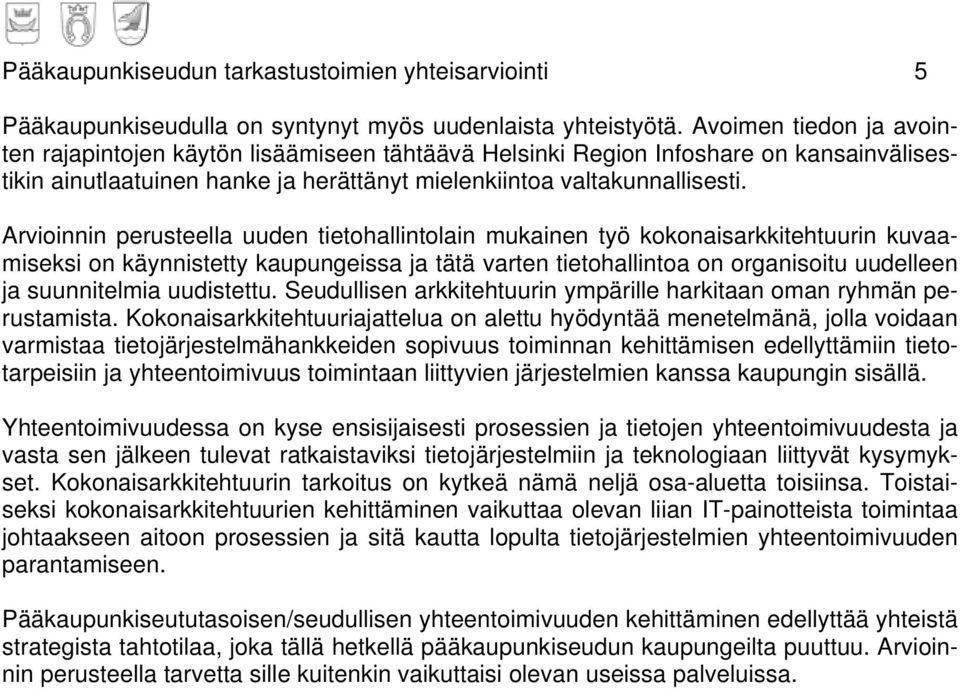 Pääkaupunkiseudun tarkastustoimien yhteisarviointi 5

Pääkaupunkiseudulla on syntynyt myös uudenlaista yhteistyötä. Avoimen tiedon ja avointen rajapintojen käytön lisäämiseen tähtäävä Helsinki Region Infoshare on kansainvälisestikin ainutlaatuinen hanke ja herättänyt mielenkiintoa valtakunnallisesti.

Arvioinnin perusteella uuden tietohallintolain mukainen työ kokonaisarkkitehtuurin kuvaamiseksi on käynnistetty kaupungeissa ja tätä varten tietohallintoa on organisoitu uudelleen ja suunnitelmia uudistettu. Seudullisen arkkitehtuurin ympärille harkitaan oman ryhmän perustamista. Kokonaisarkkitehtuuriajattelua on alettu hyödyntää menetelmänä, jolla voidaan varmistaa tietojärjestelmähankkeiden sopivuus toiminnan kehittämisen edellyttämiin tietotarpeisiin ja yhteentoimivuus toimintaan liittyvien järjestelmien kanssa kaupungin sisällä.

Yhteentoimivuudessa on kyse ensisijaisesti prosessien ja tietojen yhteentoimivuudesta ja vasta sen jälkeen tulevat ratkaistaviksi tietojärjestelmiin ja teknologiaan liittyvät kysymykset. Kokonaisarkkitehtuurin tarkoitus on kytkeä nämä neljä osa-aluetta toisiinsa. Toistaiseksi kokonaisarkkitehtuurien kehittäminen vaikuttaa olevan liian IT-painotteista toimintaa johtaakseen aitoon prosessien ja sitä kautta lopulta tietojärjestelmien yhteentoimivuuden parantamiseen.

Pääkaupunkiseututasoisen/seudullisen yhteentoimivuuden kehittäminen edellyttää yhteistä strategista tahtotilaa, joka tällä hetkellä pääkaupunkiseudun kaupungeilta puuttuu. Arvioinnin perusteella tarvetta sille kuitenkin vaikuttaisi olevan useissa palveluissa.